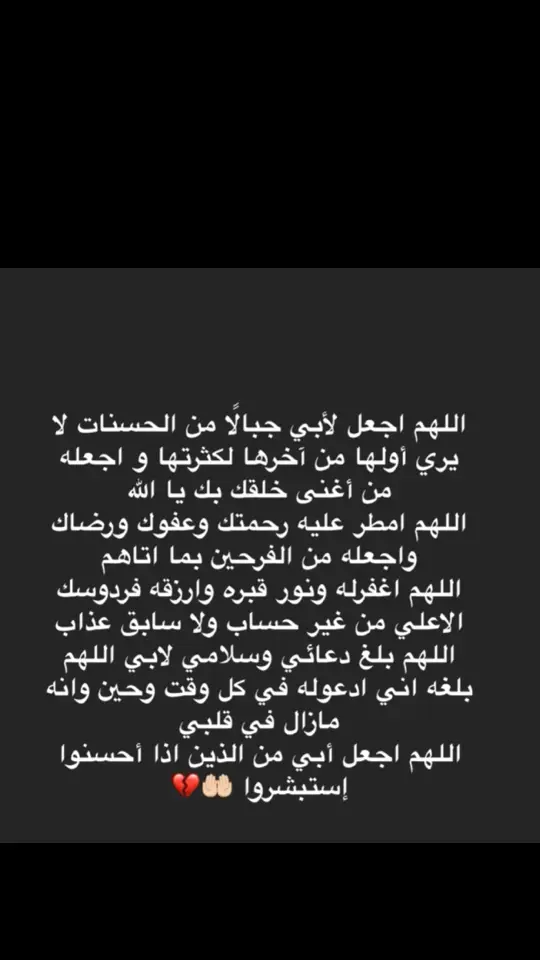 اللهم اجعل لأبي جبالًا من الحسنات لا يري أولها من آخرها لكثرتها و اجعله من أغنى خلقك بك يا الله
اللهم امطر عليه رحمتك وعفوك ورضاك واجعله من الفرحين بما اتاهم
اللهم اغفرله ونور قبره وارزقه فردوسك الاعلي من غير حساب ولا سابق عذاب
اللهم بلغ دعائي وسلامي لابي اللهم بلغه اني ادعوله في كل وقت وحين وانه مازال في قلبي
اللهم اجعل أبي من الذين اذا أحسنوا إستبشروا 🤲🏻💔